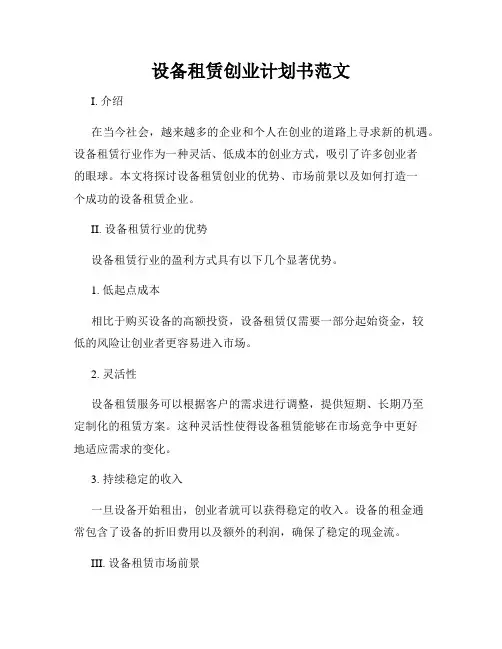 设备租赁创业计划书范文

I. 介绍

在当今社会，越来越多的企业和个人在创业的道路上寻求新的机遇。设备租赁行业作为一种灵活、低成本的创业方式，吸引了许多创业者的眼球。本文将探讨设备租赁创业的优势、市场前景以及如何打造一个成功的设备租赁企业。

II. 设备租赁行业的优势

设备租赁行业的盈利方式具有以下几个显著优势。

1. 低起点成本

相比于购买设备的高额投资，设备租赁仅需要一部分起始资金，较低的风险让创业者更容易进入市场。

2. 灵活性

设备租赁服务可以根据客户的需求进行调整，提供短期、长期乃至定制化的租赁方案。这种灵活性使得设备租赁能够在市场竞争中更好地适应需求的变化。

3. 持续稳定的收入

一旦设备开始租出，创业者就可以获得稳定的收入。设备的租金通常包含了设备的折旧费用以及额外的利润，确保了稳定的现金流。

III. 设备租赁市场前景